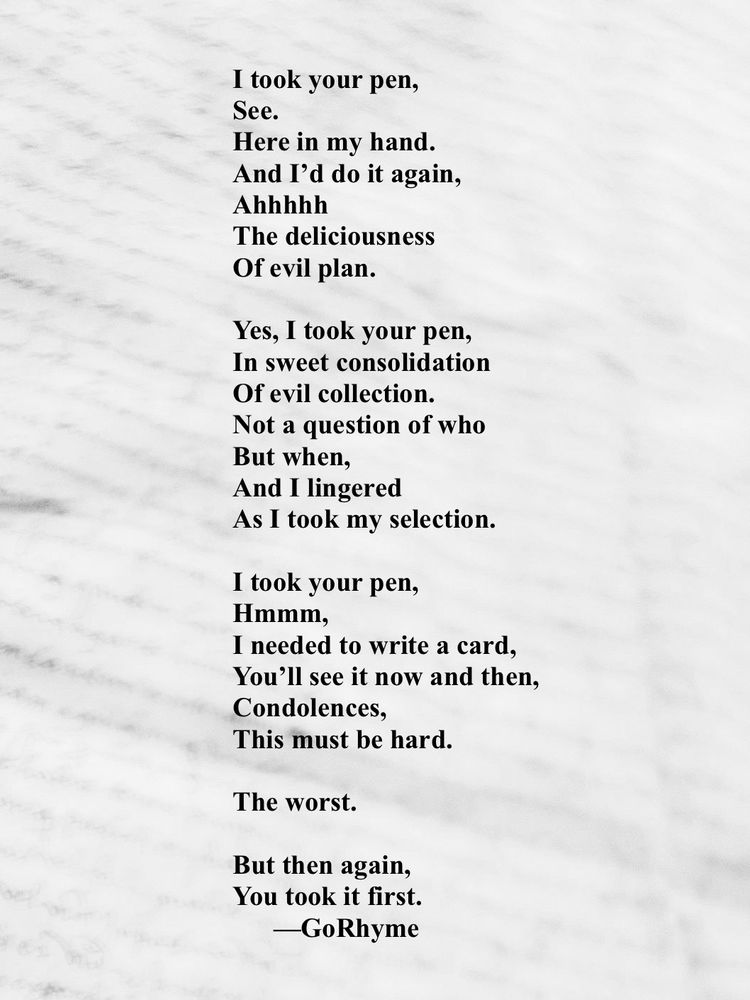 I took your pen,
See.
Here in my hand.
And I'd do it again,
Ahhhhh
The deliciousness
Of evil plan.

Yes, I took your pen,
In sweet consolidation
Of evil collection.
Not a question of who
But when,
And I lingered
As I took my selection.

I took your pen,
Hmmm,
I needed to write a card,
You'll see it now and then,
Condolences,
This must be hard.

The worst.

But then again,
You took it first.
—GoRhyme